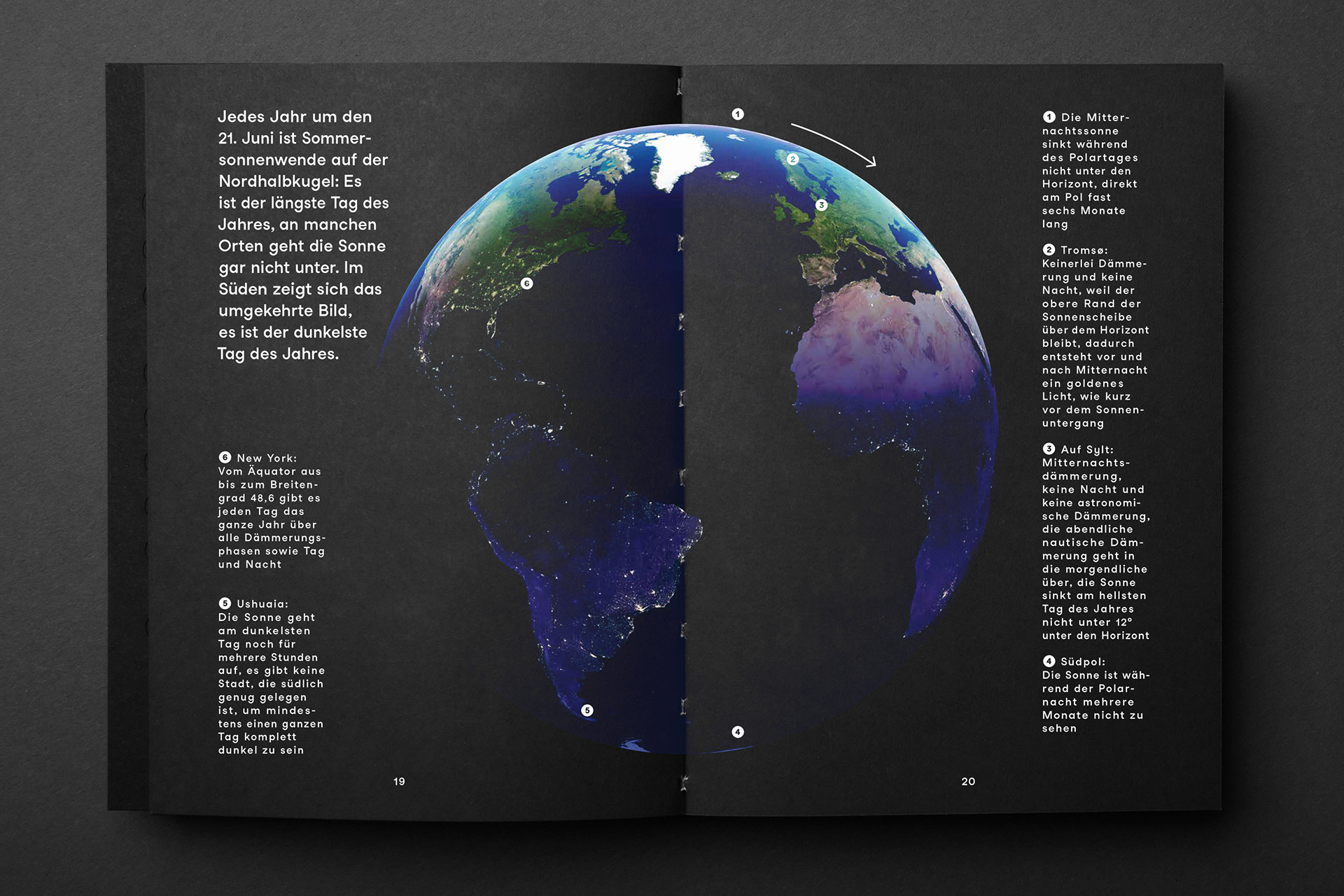 Jedes Jahr um den 21. Juni ist Sommersonnenwende auf der Nordhalbkugel: Es ist der längste Tag des Jahres, an manchen Orten geht die Sonne gar nicht unter. Im Süden zeigt sich das umgekehrte Bild, es ist der dunkelste Tag des Jahres.

6 New York: Vom Äquator aus bis zum Breitengrad 48,6 gibt es jeden Tag das ganze Jahr über alle Dämmerungsphasen sowie Tag und Nacht

5 Ushuaia: Die Sonne geht am dunkelsten Tag noch für mehrere Stunden auf, es gibt keine Stadt, die südlich genug gelegen ist, um mindestens einen ganzen Tag komplett dunkel zu sein

19

1

2

3

6

5

4

1 Die Mitternachtssonne sinkt während des Polartages nicht unter den Horizont, direkt am Pol fast sechs Monate lang

2 Tromsø: Keinerlei Dämmerung und keine Nacht, weil der obere Rand der Sonnenscheibe über dem Horizont bleibt, dadurch entsteht vor und nach Mitternacht ein goldenes Licht, wie kurz vor dem Sonnenuntergang

3 Auf Sylt: Mitternachtsdämmerung, keine Nacht und keine astronomische Dämmerung, die abendliche nautische Dämmerung geht in die morgendliche über, die Sonne sinkt am hellsten Tag des Jahres nicht unter 12° unter den Horizont

4 Südpol: Die Sonne ist während der Polarnacht mehrere Monate nicht zu sehen

20